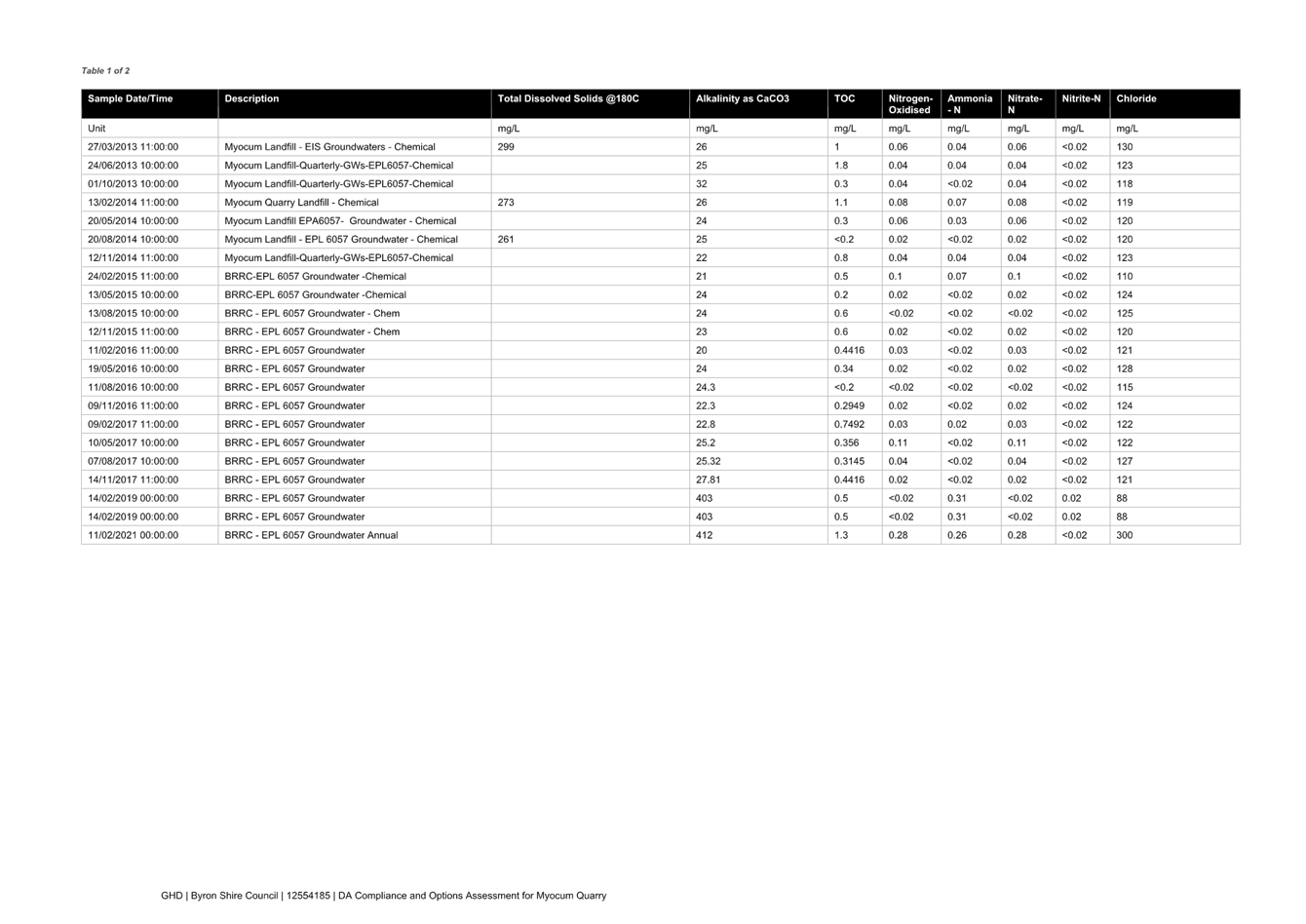 Table 1 of 2

| Sample Date/Time | Description | Total Dissolved Solids @180C | Alkalinity as CaCO3 | TOC | Nitrogen-Oxidised | Ammonia - N | Nitrate-N | Nitrite-N | Chloride |
|---|---|---|---|---|---|---|---|---|---|
| Unit | | mg/L | mg/L | mg/L | mg/L | mg/L | mg/L | mg/L | mg/L |
| 27/03/2013 11:00:00 | Myocum Landfill - EIS Groundwaters - Chemical | 299 | 26 | 1 | 0.06 | 0.04 | 0.06 | <0.02 | 130 |
| 24/06/2013 10:00:00 | Myocum Landfill-Quarterly-GWs-EPL6057-Chemical | | 25 | 1.8 | 0.04 | 0.04 | 0.04 | <0.02 | 123 |
| 01/10/2013 10:00:00 | Myocum Landfill-Quarterly-GWs-EPL6057-Chemical | | 32 | 0.3 | 0.04 | <0.02 | 0.04 | <0.02 | 118 |
| 13/02/2014 11:00:00 | Myocum Quarry Landfill - Chemical | 273 | 26 | 1.1 | 0.08 | 0.07 | 0.08 | <0.02 | 119 |
| 20/05/2014 10:00:00 | Myocum Landfill EPA6057- Groundwater - Chemical | | 24 | 0.3 | 0.06 | 0.03 | 0.06 | <0.02 | 120 |
| 20/08/2014 10:00:00 | Myocum Landfill - EPL 6057 Groundwater - Chemical | 261 | 25 | <0.2 | 0.02 | <0.02 | 0.02 | <0.02 | 120 |
| 12/11/2014 11:00:00 | Myocum Landfill-Quarterly-GWs-EPL6057-Chemical | | 22 | 0.8 | 0.04 | 0.04 | 0.04 | <0.02 | 123 |
| 24/02/2015 11:00:00 | BRRC-EPL 6057 Groundwater -Chemical | | 21 | 0.5 | 0.1 | 0.07 | 0.1 | <0.02 | 110 |
| 13/05/2015 10:00:00 | BRRC-EPL 6057 Groundwater -Chemical | | 24 | 0.2 | 0.02 | <0.02 | 0.02 | <0.02 | 124 |
| 13/08/2015 10:00:00 | BRRC - EPL 6057 Groundwater - Chem | | 24 | 0.6 | <0.02 | <0.02 | <0.02 | <0.02 | 125 |
| 12/11/2015 11:00:00 | BRRC - EPL 6057 Groundwater - Chem | | 23 | 0.6 | 0.02 | <0.02 | 0.02 | <0.02 | 120 |
| 11/02/2016 11:00:00 | BRRC - EPL 6057 Groundwater | | 20 | 0.4416 | 0.03 | <0.02 | 0.03 | <0.02 | 121 |
| 19/05/2016 10:00:00 | BRRC - EPL 6057 Groundwater | | 24 | 0.34 | 0.02 | <0.02 | 0.02 | <0.02 | 128 |
| 11/08/2016 10:00:00 | BRRC - EPL 6057 Groundwater | | 24.3 | <0.2 | <0.02 | <0.02 | <0.02 | <0.02 | 115 |
| 09/11/2016 11:00:00 | BRRC - EPL 6057 Groundwater | | 22.3 | 0.2949 | 0.02 | <0.02 | 0.02 | <0.02 | 124 |
| 09/02/2017 11:00:00 | BRRC - EPL 6057 Groundwater | | 22.8 | 0.7492 | 0.03 | 0.02 | 0.03 | <0.02 | 122 |
| 10/05/2017 10:00:00 | BRRC - EPL 6057 Groundwater | | 25.2 | 0.356 | 0.11 | <0.02 | 0.11 | <0.02 | 122 |
| 07/08/2017 10:00:00 | BRRC - EPL 6057 Groundwater | | 25.32 | 0.3145 | 0.04 | <0.02 | 0.04 | <0.02 | 127 |
| 14/11/2017 11:00:00 | BRRC - EPL 6057 Groundwater | | 27.81 | 0.4416 | 0.02 | <0.02 | 0.02 | <0.02 | 121 |
| 14/02/2019 00:00:00 | BRRC - EPL 6057 Groundwater | | 403 | 0.5 | <0.02 | 0.31 | <0.02 | 0.02 | 88 |
| 14/02/2019 00:00:00 | BRRC - EPL 6057 Groundwater | | 403 | 0.5 | <0.02 | 0.31 | <0.02 | 0.02 | 88 |
| 11/02/2021 00:00:00 | BRRC - EPL 6057 Groundwater Annual | | 412 | 1.3 | 0.28 | 0.26 | 0.28 | <0.02 | 300 |

GHD | Byron Shire Council | 12554185 | DA Compliance and Options Assessment for Myocum Quarry